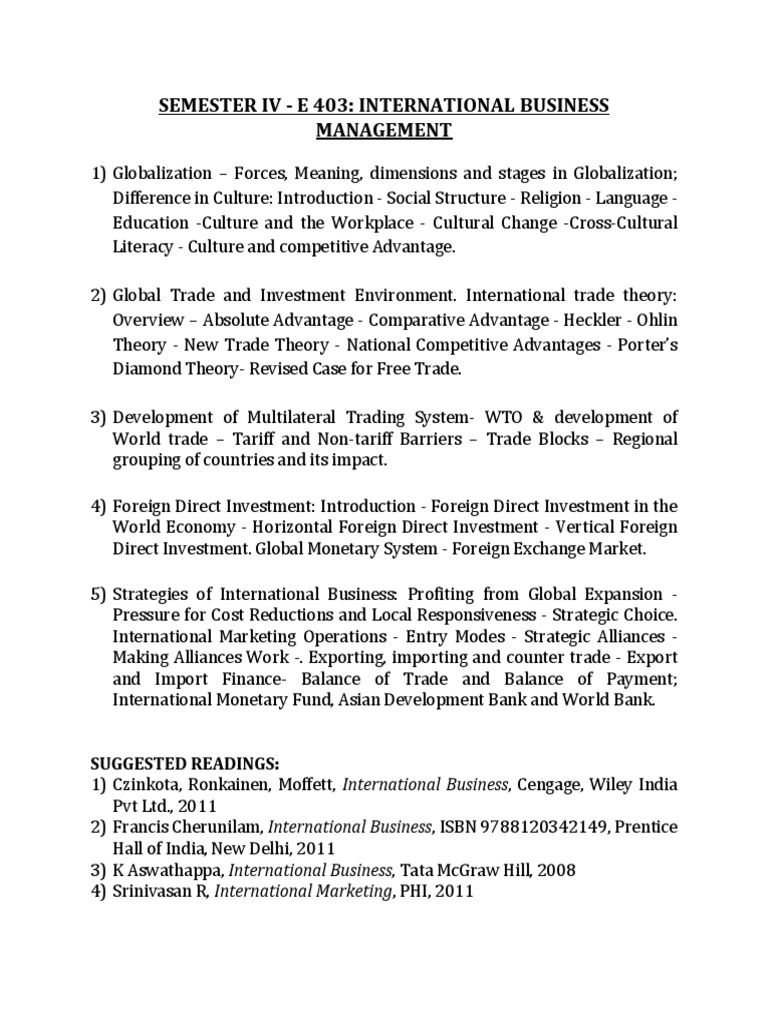 SEMESTER IV - E 403: INTERNATIONAL BUSINESS MANAGEMENT

1) Globalization – Forces, Meaning, dimensions and stages in Globalization; Difference in Culture: Introduction - Social Structure - Religion - Language - Education -Culture and the Workplace - Cultural Change -Cross-Cultural Literacy - Culture and competitive Advantage.

2) Global Trade and Investment Environment. International trade theory: Overview – Absolute Advantage - Comparative Advantage - Heckler - Ohlin Theory - New Trade Theory - National Competitive Advantages - Porter's Diamond Theory- Revised Case for Free Trade.

3) Development of Multilateral Trading System- WTO & development of World trade – Tariff and Non-tariff Barriers – Trade Blocks – Regional grouping of countries and its impact.

4) Foreign Direct Investment: Introduction - Foreign Direct Investment in the World Economy - Horizontal Foreign Direct Investment - Vertical Foreign Direct Investment. Global Monetary System - Foreign Exchange Market.

5) Strategies of International Business: Profiting from Global Expansion - Pressure for Cost Reductions and Local Responsiveness - Strategic Choice. International Marketing Operations - Entry Modes - Strategic Alliances - Making Alliances Work -. Exporting, importing and counter trade - Export and Import Finance- Balance of Trade and Balance of Payment; International Monetary Fund, Asian Development Bank and World Bank.

SUGGESTED READINGS:
1) Czinkota, Ronkainen, Moffett, International Business, Cengage, Wiley India Pvt Ltd., 2011
2) Francis Cherunilam, International Business, ISBN 9788120342149, Prentice Hall of India, New Delhi, 2011
3) K Aswathappa, International Business, Tata McGraw Hill, 2008
4) Srinivasan R, International Marketing, PHI, 2011